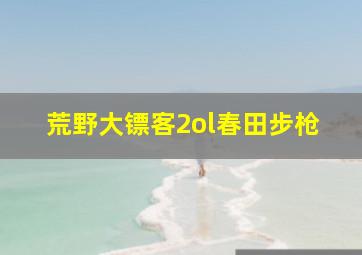 荒野大镖客2ol春田步枪